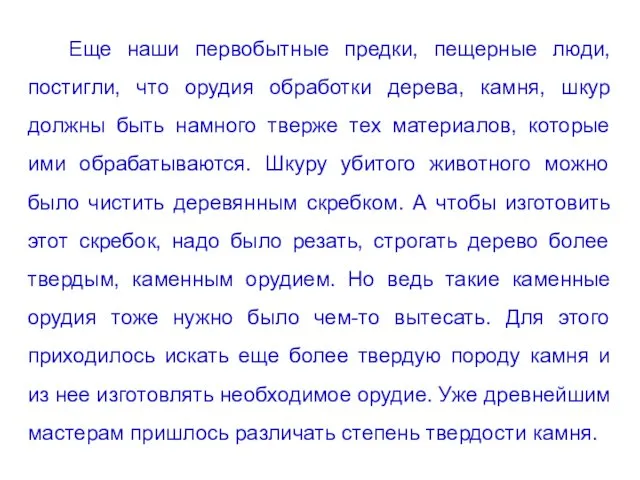 Еще наши первобытные предки, пещерные люди, постигли, что орудия обработки дерева, камня, шкур должны быть намного тверже тех материалов, которые ими обрабатываются. Шкуру убитого животного можно было чистить деревянным скребком. А чтобы изготовить этот скребок, надо было резать, строгать дерево более твердым, каменным орудием. Но ведь такие каменные орудия тоже нужно было чем-то вытесать. Для этого приходилось искать еще более твердую породу камня и из нее изготовлять необходимое орудие. Уже древнейшим мастерам пришлось различать степень твердости камня.